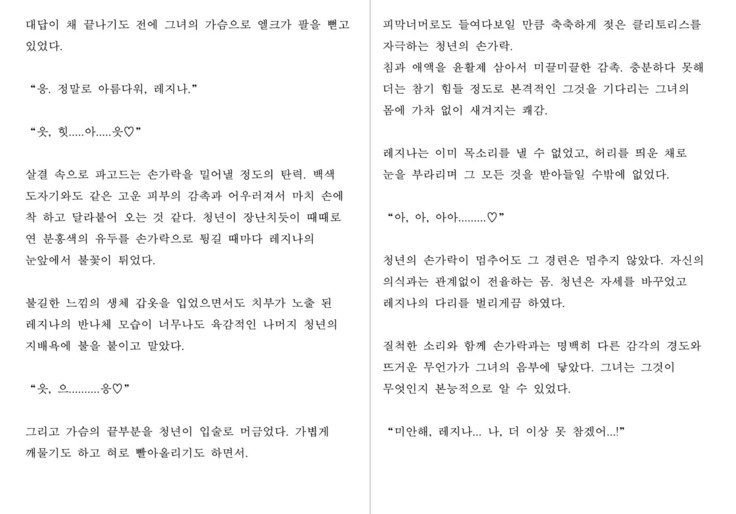 대답이 채 끝나기도 전에 그녀의 가슴으로 엘크가 팔을 뻗고 있었다.

"응. 정말로 아름다워, 레지나."

"읏, 힛.....아.....읏♡"

살결 속으로 파고드는 손가락을 밀어낼 정도의 탄력. 백색 도자기와도 같은 고운 피부의 감촉과 어우러져서 마치 손에 착 하고 달라붙어 오는 것 같다. 청년이 장난치듯이 때때로 연 분홍색의 유두를 손가락으로 튕길 때마다 레지나의 눈앞에서 불꽃이 튀었다.

불길한 느낌의 생체 갑옷을 입었으면서도 치부가 노출 된 레지나의 반나체 모습이 너무나도 육감적인 나머지 청년의 지배욕에 불을 붙이고 말았다.

"읏, 으..........응♡"

그리고 가슴의 끝부분을 청년이 입술로 머금었다. 가볍게 깨물기도 하고 혀로 빨아올리기도 하면서.

피막너머로도 들여다보일 만큼 축축하게 젖은 클리토리스를 자극하는 청년의 손가락.
침과 애액을 윤활제 삼아서 미끌미끌한 감촉. 충분하다 못해 더는 참기 힘들 정도로 본격적인 그것을 기다리는 그녀의 몸에 가차 없이 새겨지는 쾌감.

레지나는 이미 목소리를 낼 수 없었고, 허리를 띄운 채로 눈을 부라리며 그 모든 것을 받아들일 수밖에 없었다.

"아, 아, 아아.........♡"

청년의 손가락이 멈추어도 그 경련은 멈추지 않았다. 자신의 의식과는 관계없이 전율하는 몸. 청년은 자세를 바꾸었고 레지나의 다리를 벌리게끔 하였다.

질척한 소리와 함께 손가락과는 명백히 다른 감각의 경도와 뜨거운 무언가가 그녀의 음부에 닿았다. 그녀는 그것이 무엇인지 본능적으로 알 수 있었다.

"미안해, 레지나... 나, 더 이상 못 참겠어...!"